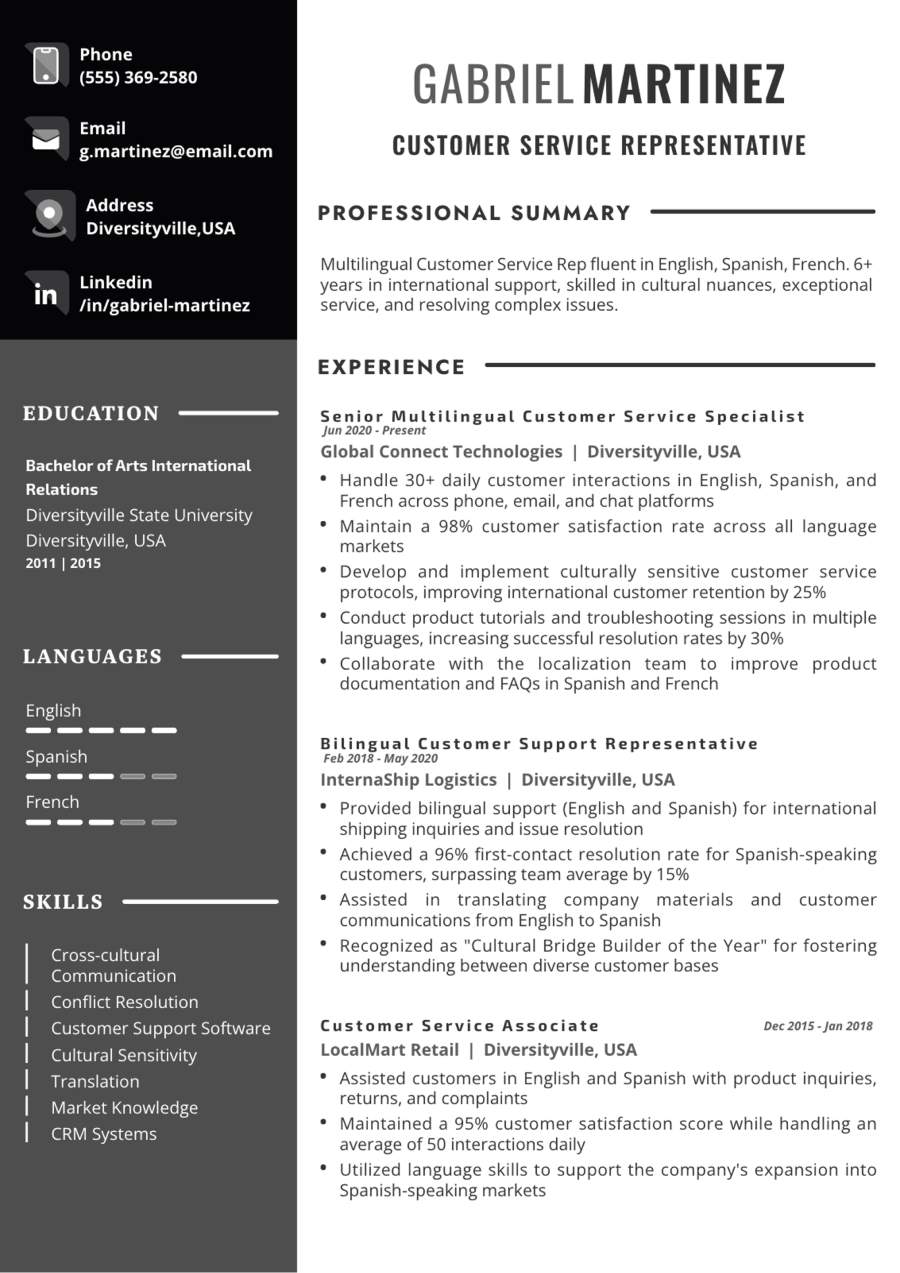 Phone
(555) 369-2580

Email
g.martinez@email.com

Address
Diversityville,USA

Linkedin
/in/gabriel-martinez

EDUCATION

Bachelor of Arts International Relations
Diversityville State University
Diversityville, USA
2011 | 2015

LANGUAGES

English

Spanish

French

SKILLS

Cross-cultural Communication
Conflict Resolution
Customer Support Software
Cultural Sensitivity
Translation
Market Knowledge
CRM Systems

GABRIEL MARTINEZ

CUSTOMER SERVICE REPRESENTATIVE

PROFESSIONAL SUMMARY

Multilingual Customer Service Rep fluent in English, Spanish, French. 6+ years in international support, skilled in cultural nuances, exceptional service, and resolving complex issues.

EXPERIENCE

Senior Multilingual Customer Service Specialist
Jun 2020 - Present
Global Connect Technologies | Diversityville, USA
• Handle 30+ daily customer interactions in English, Spanish, and French across phone, email, and chat platforms
• Maintain a 98% customer satisfaction rate across all language markets
• Develop and implement culturally sensitive customer service protocols, improving international customer retention by 25%
• Conduct product tutorials and troubleshooting sessions in multiple languages, increasing successful resolution rates by 30%
• Collaborate with the localization team to improve product documentation and FAQs in Spanish and French

Bilingual Customer Support Representative
Feb 2018 - May 2020
InternaShip Logistics | Diversityville, USA
• Provided bilingual support (English and Spanish) for international shipping inquiries and issue resolution
• Achieved a 96% first-contact resolution rate for Spanish-speaking customers, surpassing team average by 15%
• Assisted in translating company materials and customer communications from English to Spanish
• Recognized as "Cultural Bridge Builder of the Year" for fostering understanding between diverse customer bases

Customer Service Associate
Dec 2015 - Jan 2018
LocalMart Retail | Diversityville, USA
• Assisted customers in English and Spanish with product inquiries, returns, and complaints
• Maintained a 95% customer satisfaction score while handling an average of 50 interactions daily
• Utilized language skills to support the company's expansion into Spanish-speaking markets